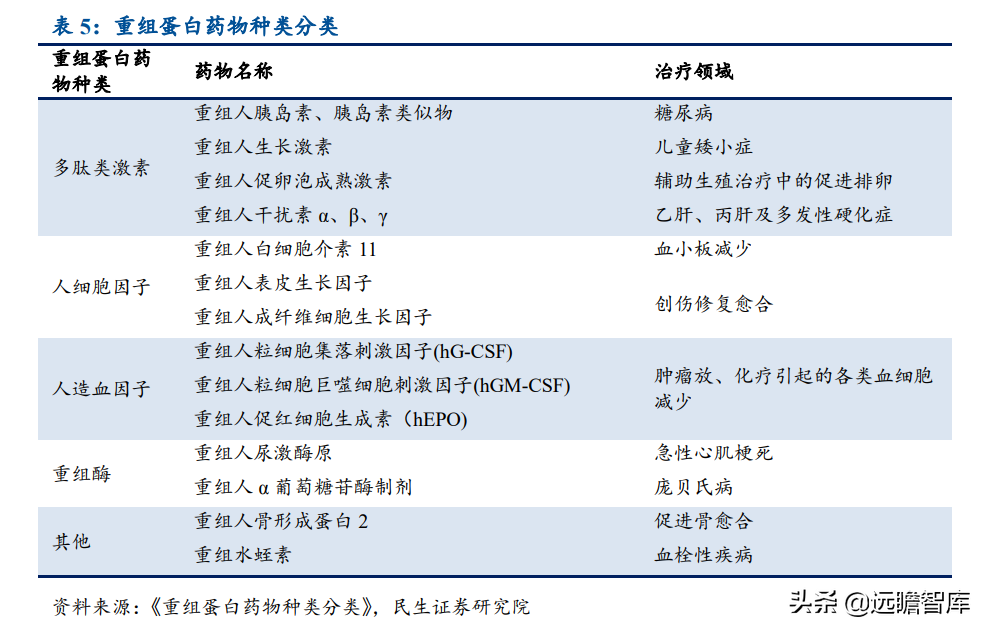 表 5：重组蛋白药物种类分类

| 重组蛋白药物种类 | 药物名称 | 治疗领域 |
|---|---|---|
| 多肽类激素 | 重组人胰岛素、胰岛素类似物 | 糖尿病 |
| | 重组人生长激素 | 儿童矮小症 |
| | 重组人促卵泡成熟激素 | 辅助生殖治疗中的促进排卵 |
| | 重组人干扰素 α、β、γ | 乙肝、丙肝及多发性硬化症 |
| 人细胞因子 | 重组人白细胞介素 11 | 血小板减少 |
| | 重组人表皮生长因子 | 创伤修复愈合 |
| | 重组人成纤维细胞生长因子 | |
| 人造血因子 | 重组人粒细胞集落刺激因子(hG-CSF) | 肿瘤放、化疗引起的各类血细胞减少 |
| | 重组人粒细胞巨噬细胞刺激因子(hGM-CSF) | |
| | 重组人促红细胞生成素（hEPO) | |
| 重组酶 | 重组人尿激酶原 | 急性心肌梗死 |
| | 重组人 α 葡萄糖苷酶制剂 | 庞贝氏病 |
| 其他 | 重组人骨形成蛋白 2 | 促进骨愈合 |
| | 重组水蛭素 | 血栓性疾病 |

资料来源：《重组蛋白药物种类分类》，民生证券研究院

头条 @远瞻智库